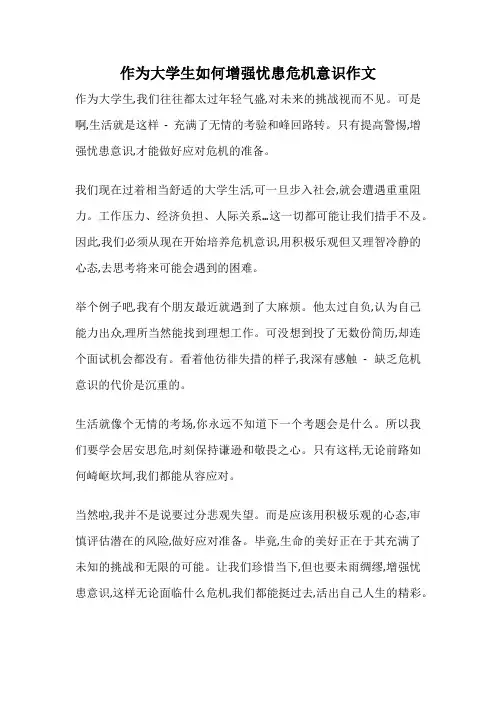 作为大学生如何增强忧患危机意识作文

作为大学生,我们往往都太过年轻气盛,对未来的挑战视而不见。可是啊,生活就是这样 - 充满了无情的考验和峰回路转。只有提高警惕,增强忧患意识,才能做好应对危机的准备。

我们现在过着相当舒适的大学生活,可一旦步入社会,就会遭遇重重阻力。工作压力、经济负担、人际关系…这一切都可能让我们措手不及。因此,我们必须从现在开始培养危机意识,用积极乐观但又理智冷静的心态,去思考将来可能会遇到的困难。

举个例子吧,我有个朋友最近就遇到了大麻烦。他太过自负,认为自己能力出众,理所当然能找到理想工作。可没想到投了无数份简历,却连个面试机会都没有。看着他彷徨失措的样子,我深有感触 - 缺乏危机意识的代价是沉重的。

生活就像个无情的考场,你永远不知道下一个考题会是什么。所以我们要学会居安思危,时刻保持谦逊和敬畏之心。只有这样,无论前路如何崎岖坎坷,我们都能从容应对。

当然啦,我并不是说要过分悲观失望。而是应该用积极乐观的心态,审慎评估潜在的风险,做好应对准备。毕竟,生命的美好正在于其充满了未知的挑战和无限的可能。让我们珍惜当下,但也要未雨绸缪,增强忧患意识,这样无论面临什么危机,我们都能挺过去,活出自己人生的精彩。